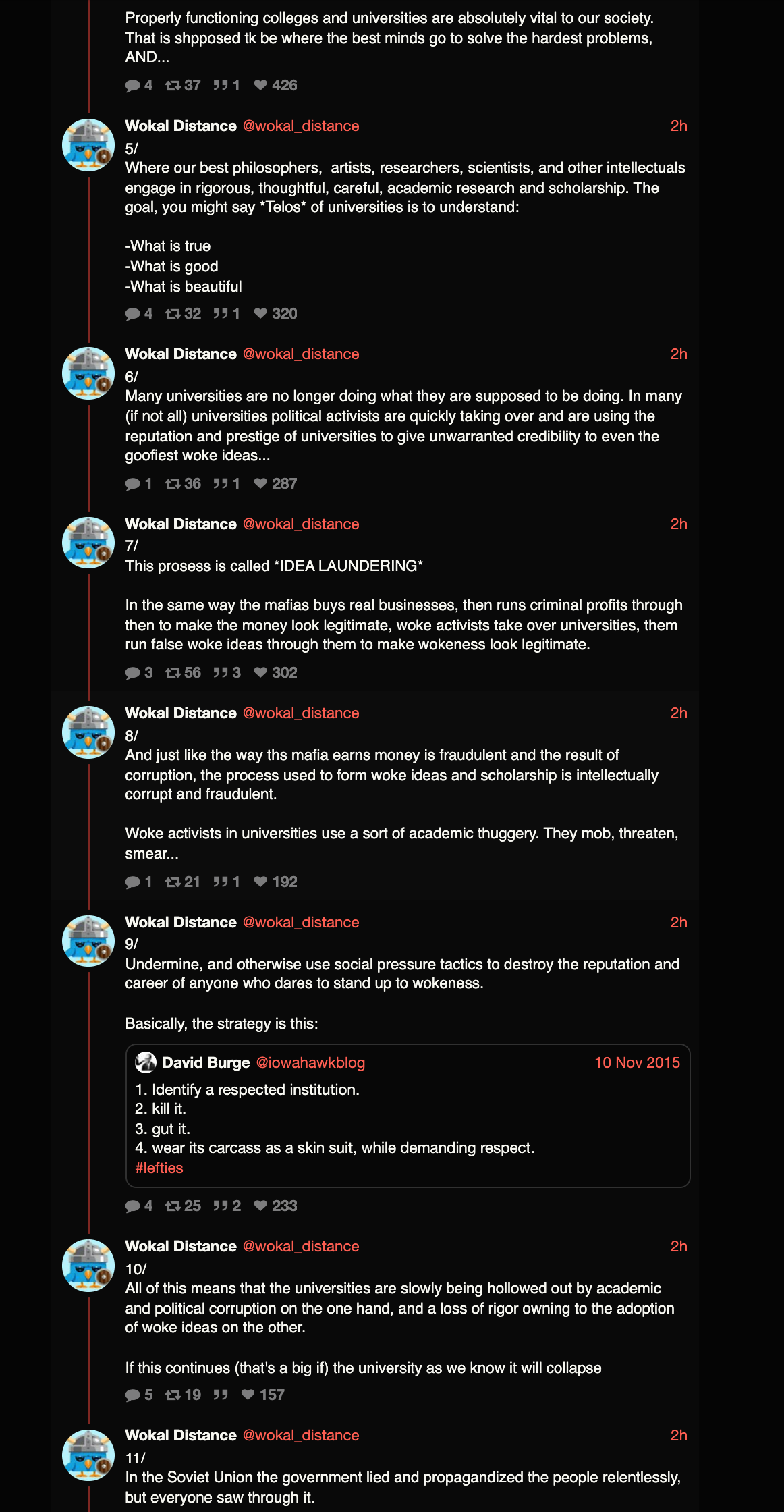 Properly functioning colleges and universities are absolutely vital to our society. That is shpposed tk be where the best minds go to solve the hardest problems, AND...

4 37 1 426

Wokal Distance @wokal_distance 2h
5/
Where our best philosophers, artists, researchers, scientists, and other intellectuals engage in rigorous, thoughtful, careful, academic research and scholarship. The goal, you might say *Telos* of universities is to understand:

-What is true
-What is good
-What is beautiful

4 32 1 320

Wokal Distance @wokal_distance 2h
6/
Many universities are no longer doing what they are supposed to be doing. In many (if not all) universities political activists are quickly taking over and are using the reputation and prestige of universities to give unwarranted credibility to even the goofiest woke ideas...

1 36 1 287

Wokal Distance @wokal_distance 2h
7/
This prosess is called *IDEA LAUNDERING*

In the same way the mafias buys real businesses, then runs criminal profits through then to make the money look legitimate, woke activists take over universities, them run false woke ideas through them to make wokeness look legitimate.

3 56 3 302

Wokal Distance @wokal_distance 2h
8/
And just like the way ths mafia earns money is fraudulent and the result of corruption, the process used to form woke ideas and scholarship is intellectually corrupt and fraudulent.

Woke activists in universities use a sort of academic thuggery. They mob, threaten, smear...

1 21 1 192

Wokal Distance @wokal_distance 2h
9/
Undermine, and otherwise use social pressure tactics to destroy the reputation and career of anyone who dares to stand up to wokeness.

Basically, the strategy is this:

David Burge @iowahawkblog 10 Nov 2015
1. Identify a respected institution.
2. kill it.
3. gut it.
4. wear its carcass as a skin suit, while demanding respect.
#lefties

4 25 2 233

Wokal Distance @wokal_distance 2h
10/
All of this means that the universities are slowly being hollowed out by academic and political corruption on the one hand, and a loss of rigor owning to the adoption of woke ideas on the other.

If this continues (that's a big if) the university as we know it will collapse

5 19 157

Wokal Distance @wokal_distance 2h
11/
In the Soviet Union the government lied and propagandized the people relentlessly, but everyone saw through it.